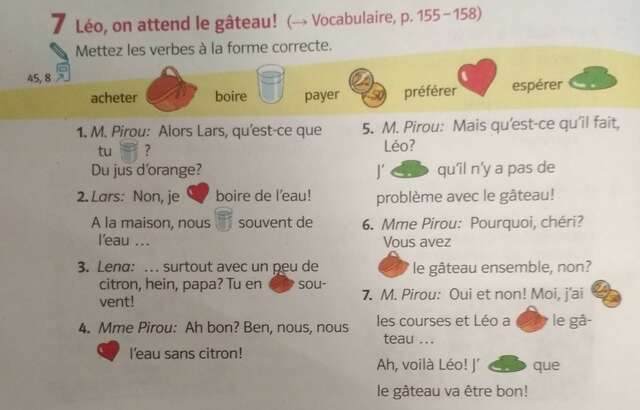 7 Léo, on attend le gâteau! (→ Vocabulaire, p. 155–158)

Mettez les verbes à la forme correcte.

45, 8

acheter boire payer préférer espérer

1. M. Pirou: Alors Lars, qu'est-ce que tu ? Du jus d'orange?

2. Lars: Non, je boire de l'eau! A la maison, nous souvent de l'eau …

3. Lena: … surtout avec un peu de citron, hein, papa? Tu en souvent!

4. Mme Pirou: Ah bon? Ben, nous, nous l'eau sans citron!

5. M. Pirou: Mais qu'est-ce qu'il fait, Léo? J' qu'il n'y a pas de problème avec le gâteau!

6. Mme Pirou: Pourquoi, chéri? Vous avez le gâteau ensemble, non?

7. M. Pirou: Oui et non! Moi, j'ai les courses et Léo a le gâteau …

Ah, voilà Léo! J' que le gâteau va être bon!